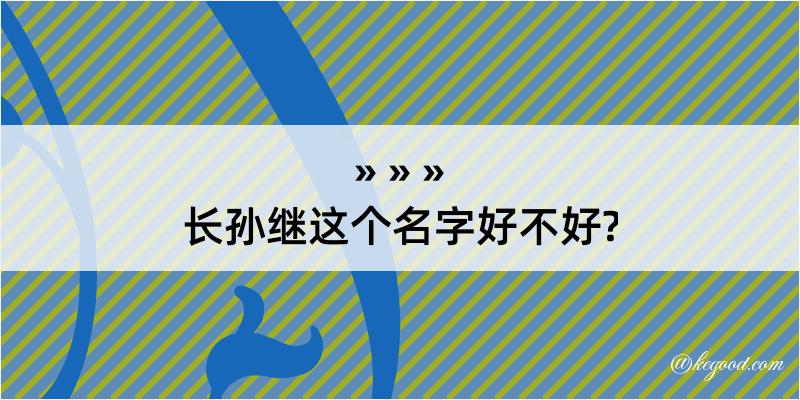 » » »
长孙继这个名字好不好?

@kegood.com